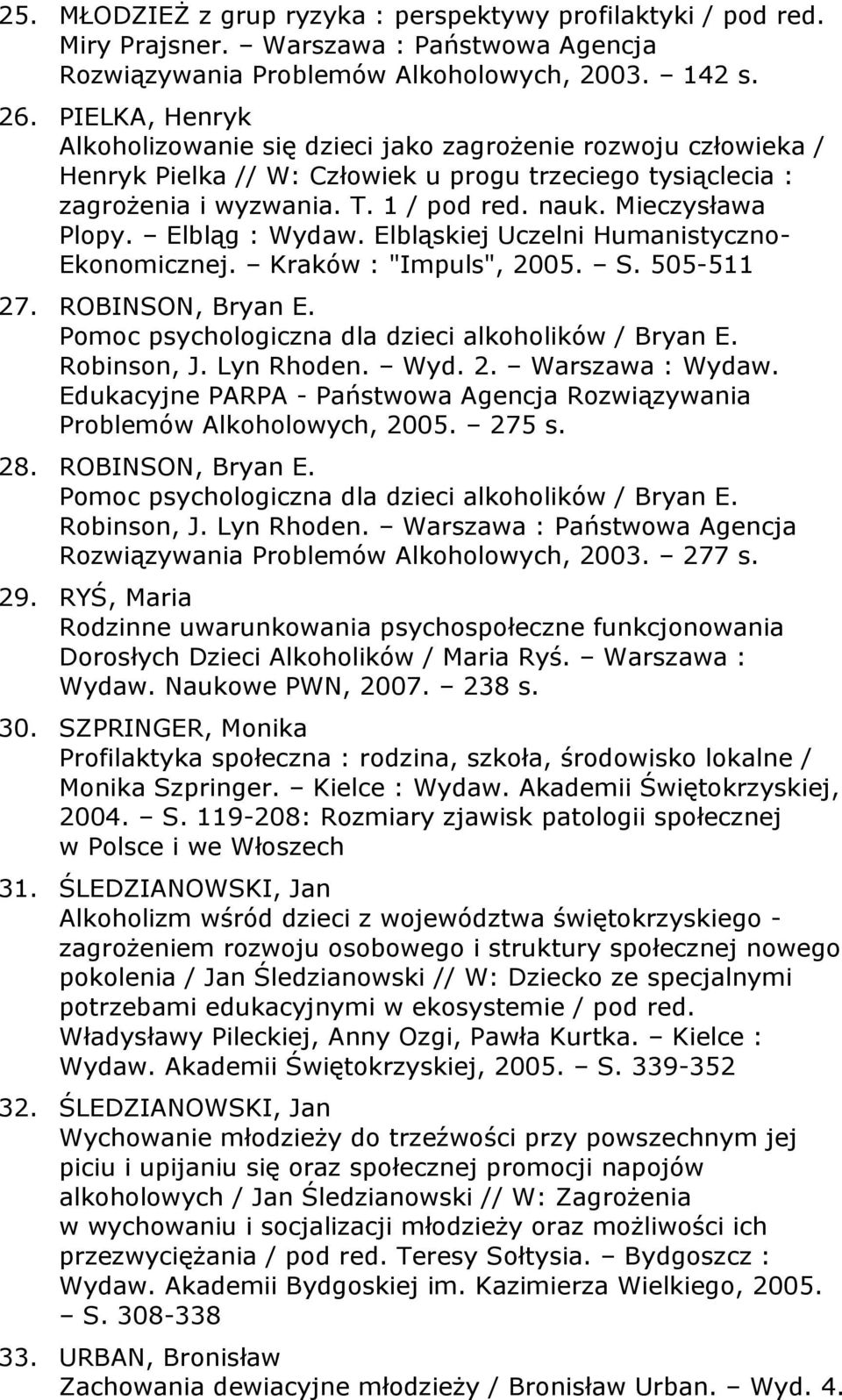 25. MŁODZIEŻ z grup ryzyka : perspektywy profilaktyki / pod red. Miry Prajsner. – Warszawa : Państwowa Agencja Rozwiązywania Problemów Alkoholowych, 2003. – 142 s.

26. PIELKA, Henryk
Alkoholizowanie się dzieci jako zagrożenie rozwoju człowieka / Henryk Pielka // W: Człowiek u progu trzeciego tysiąclecia : zagrożenia i wyzwania. T. 1 / pod red. nauk. Mieczysława Plopy. – Elbląg : Wydaw. Elbląskiej Uczelni Humanistyczno-Ekonomicznej. – Kraków : "Impuls", 2005. – S. 505-511

27. ROBINSON, Bryan E.
Pomoc psychologiczna dla dzieci alkoholików / Bryan E. Robinson, J. Lyn Rhoden. – Wyd. 2. – Warszawa : Wydaw. Edukacyjne PARPA - Państwowa Agencja Rozwiązywania Problemów Alkoholowych, 2005. – 275 s.

28. ROBINSON, Bryan E.
Pomoc psychologiczna dla dzieci alkoholików / Bryan E. Robinson, J. Lyn Rhoden. – Warszawa : Państwowa Agencja Rozwiązywania Problemów Alkoholowych, 2003. – 277 s.

29. RYŚ, Maria
Rodzinne uwarunkowania psychospołeczne funkcjonowania Dorosłych Dzieci Alkoholików / Maria Ryś. – Warszawa : Wydaw. Naukowe PWN, 2007. – 238 s.

30. SZPRINGER, Monika
Profilaktyka społeczna : rodzina, szkoła, środowisko lokalne / Monika Szpringer. – Kielce : Wydaw. Akademii Świętokrzyskiej, 2004. – S. 119-208: Rozmiary zjawisk patologii społecznej w Polsce i we Włoszech

31. ŚLEDZIANOWSKI, Jan
Alkoholizm wśród dzieci z województwa świętokrzyskiego - zagrożeniem rozwoju osobowego i struktury społecznej nowego pokolenia / Jan Śledzianowski // W: Dziecko ze specjalnymi potrzebami edukacyjnymi w ekosystemie / pod red. Władysławy Pileckiej, Anny Ozgi, Pawła Kurtka. – Kielce : Wydaw. Akademii Świętokrzyskiej, 2005. – S. 339-352

32. ŚLEDZIANOWSKI, Jan
Wychowanie młodzieży do trzeźwości przy powszechnym jej piciu i upijaniu się oraz społecznej promocji napojów alkoholowych / Jan Śledzianowski // W: Zagrożenia w wychowaniu i socjalizacji młodzieży oraz możliwości ich przezwyciężania / pod red. Teresy Sołtysia. – Bydgoszcz : Wydaw. Akademii Bydgoskiej im. Kazimierza Wielkiego, 2005. – S. 308-338

33. URBAN, Bronisław
Zachowania dewiacyjne młodzieży / Bronisław Urban. – Wyd. 4.